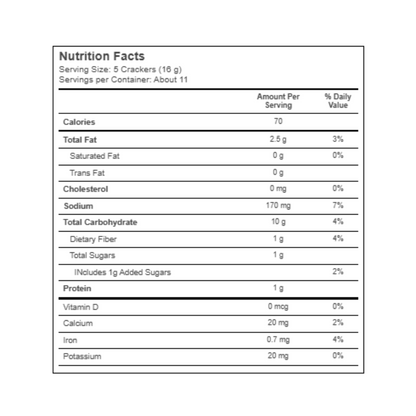 Nutrition Facts
Serving Size: 5 Crackers (16 g)
Servings per Container: About 11

| | Amount Per Serving | % Daily Value |
|---|---|---|
| Calories | 70 | |
| Total Fat | 2.5 g | 3% |
| Saturated Fat | 0 g | 0% |
| Trans Fat | 0 g | |
| Cholesterol | 0 mg | 0% |
| Sodium | 170 mg | 7% |
| Total Carbohydrate | 10 g | 4% |
| Dietary Fiber | 1 g | 4% |
| Total Sugars | 1 g | |
| INcludes 1g Added Sugars | | 2% |
| Protein | 1 g | |
| Vitamin D | 0 mcg | 0% |
| Calcium | 20 mg | 2% |
| Iron | 0.7 mg | 4% |
| Potassium | 20 mg | 0% |